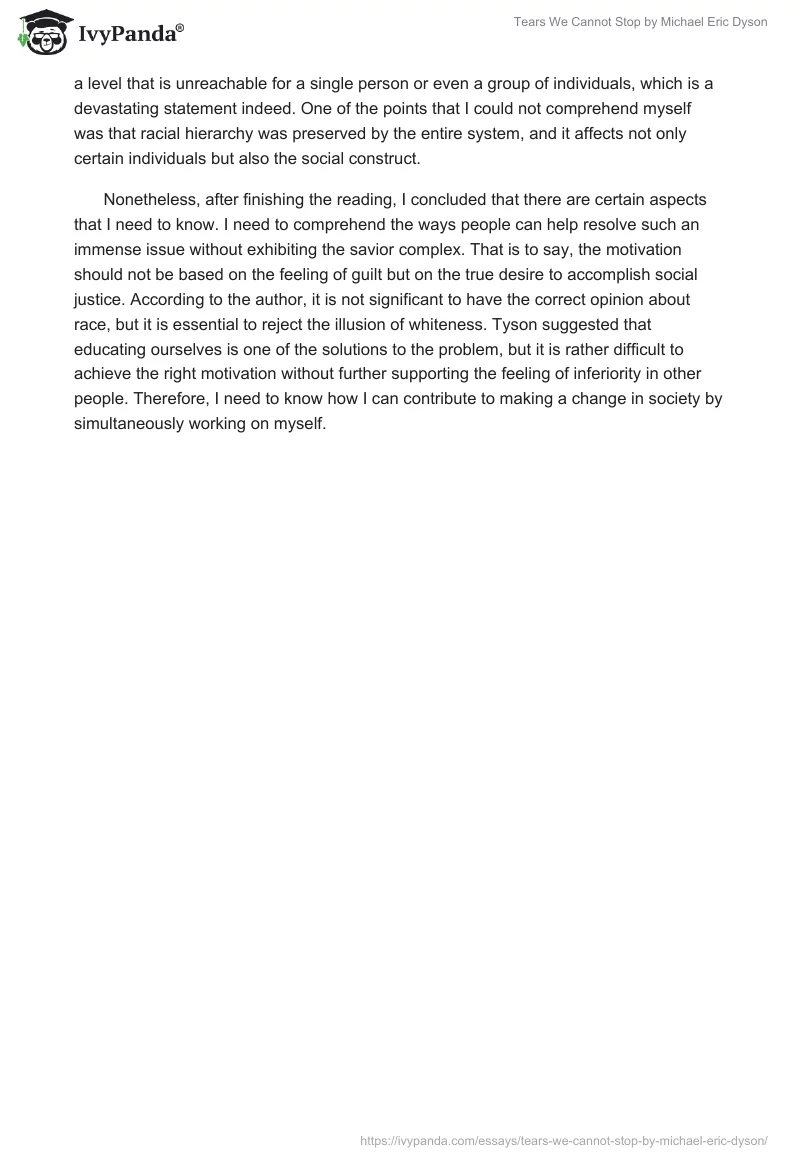 IvyPanda®

Tears We Cannot Stop by Michael Eric Dyson

a level that is unreachable for a single person or even a group of individuals, which is a devastating statement indeed. One of the points that I could not comprehend myself was that racial hierarchy was preserved by the entire system, and it affects not only certain individuals but also the social construct.

Nonetheless, after finishing the reading, I concluded that there are certain aspects that I need to know. I need to comprehend the ways people can help resolve such an immense issue without exhibiting the savior complex. That is to say, the motivation should not be based on the feeling of guilt but on the true desire to accomplish social justice. According to the author, it is not significant to have the correct opinion about race, but it is essential to reject the illusion of whiteness. Tyson suggested that educating ourselves is one of the solutions to the problem, but it is rather difficult to achieve the right motivation without further supporting the feeling of inferiority in other people. Therefore, I need to know how I can contribute to making a change in society by simultaneously working on myself.

https://ivypanda.com/essays/tears-we-cannot-stop-by-michael-eric-dyson/